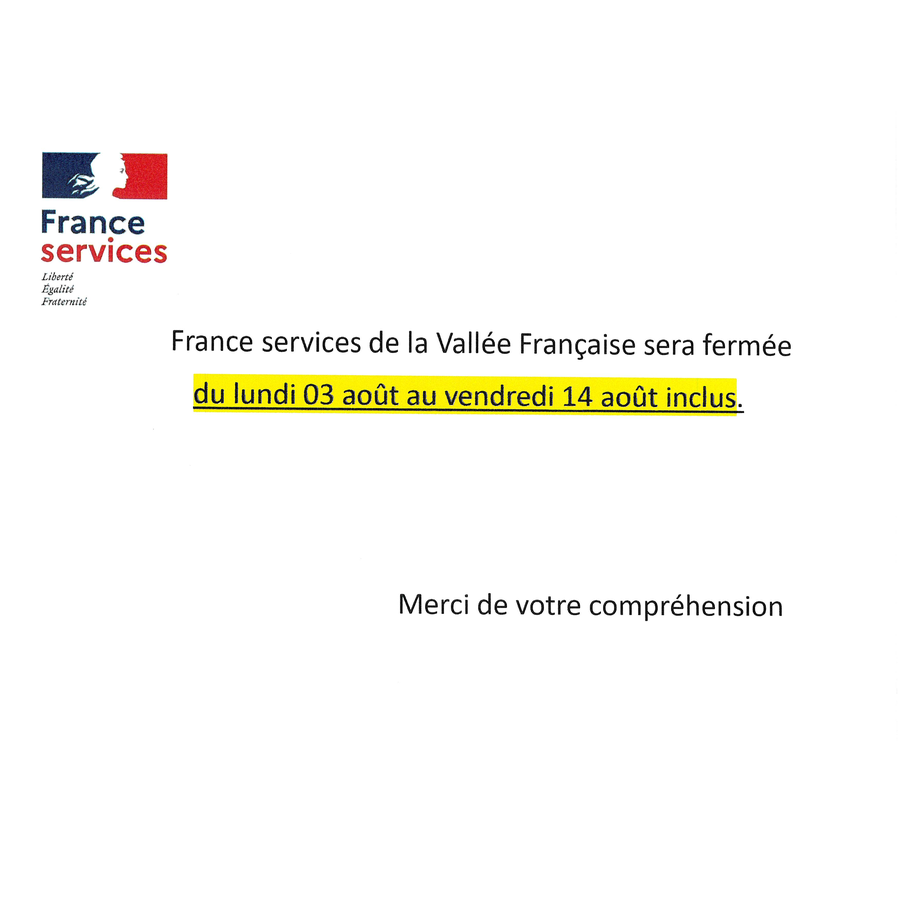 France
services
Liberté
Égalité
Fraternité

France services de la Vallée Française sera fermée
du lundi 03 août au vendredi 14 août inclus.

Merci de votre compréhension